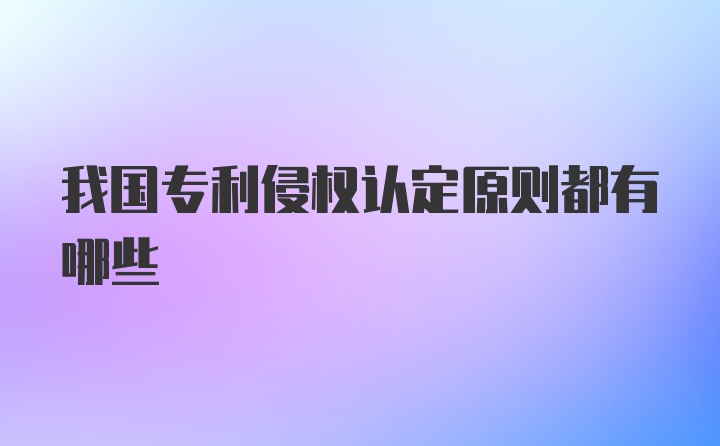 我国专利侵权认定原则都有哪些